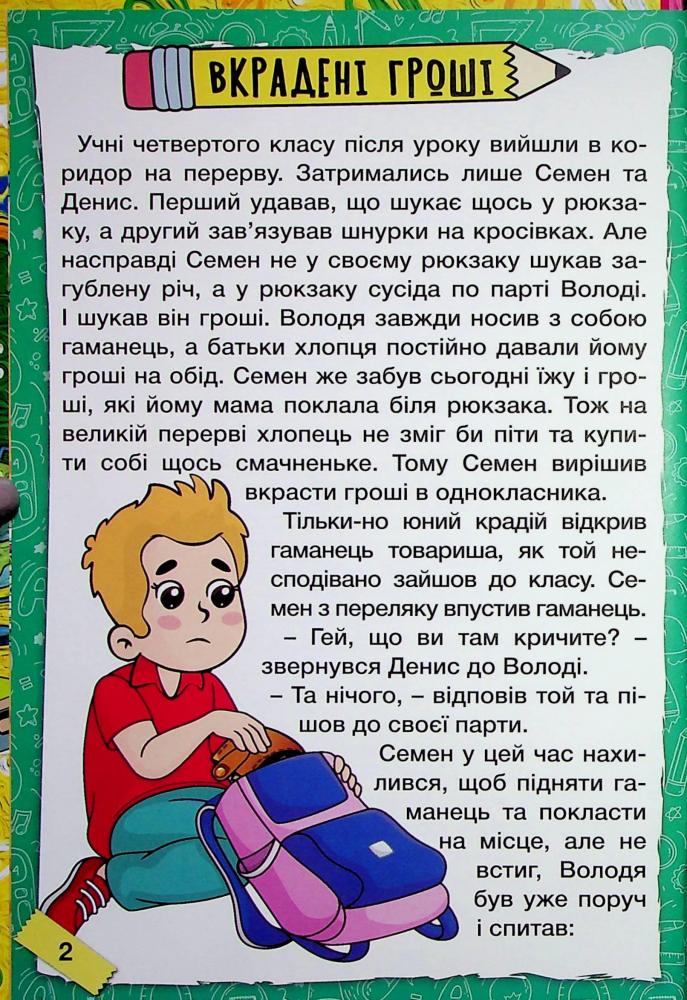 ВКРАДЕНІ ГРОШІ

Учні четвертого класу після уроку вийшли в коридор на перерву. Затримались лише Семен та Денис. Перший удавав, що шукає щось у рюкзаку, а другий зав'язував шнурки на кросівках. Але насправді Семен не у своєму рюкзаку шукав загублену річ, а у рюкзаку сусіда по парті Володі. І шукав він гроші. Володя завжди носив з собою гаманець, а батьки хлопця постійно давали йому гроші на обід. Семен же забув сьогодні їжу і гроші, які йому мама поклала біля рюкзака. Тож на великій перерві хлопець не зміг би піти та купити собі щось смачненьке. Тому Семен вирішив вкрасти гроші в однокласника.

Тільки-но юний крадій відкрив гаманець товариша, як той несподівано зайшов до класу. Семен з переляку впустив гаманець.

– Гей, що ви там кричите? – звернувся Денис до Володі.

– Та нічого, – відповів той та пішов до своєї парти.

Семен у цей час нахилився, щоб підняти гаманець та покласти на місце, але не встиг, Володя був уже поруч і спитав:

2